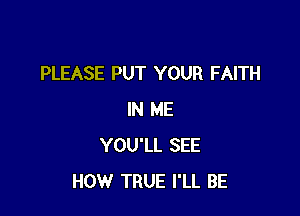 PLEASE PUT YOUR FAITH

IN ME

YOU'LL SEE

HOW TRUE I'LL BE